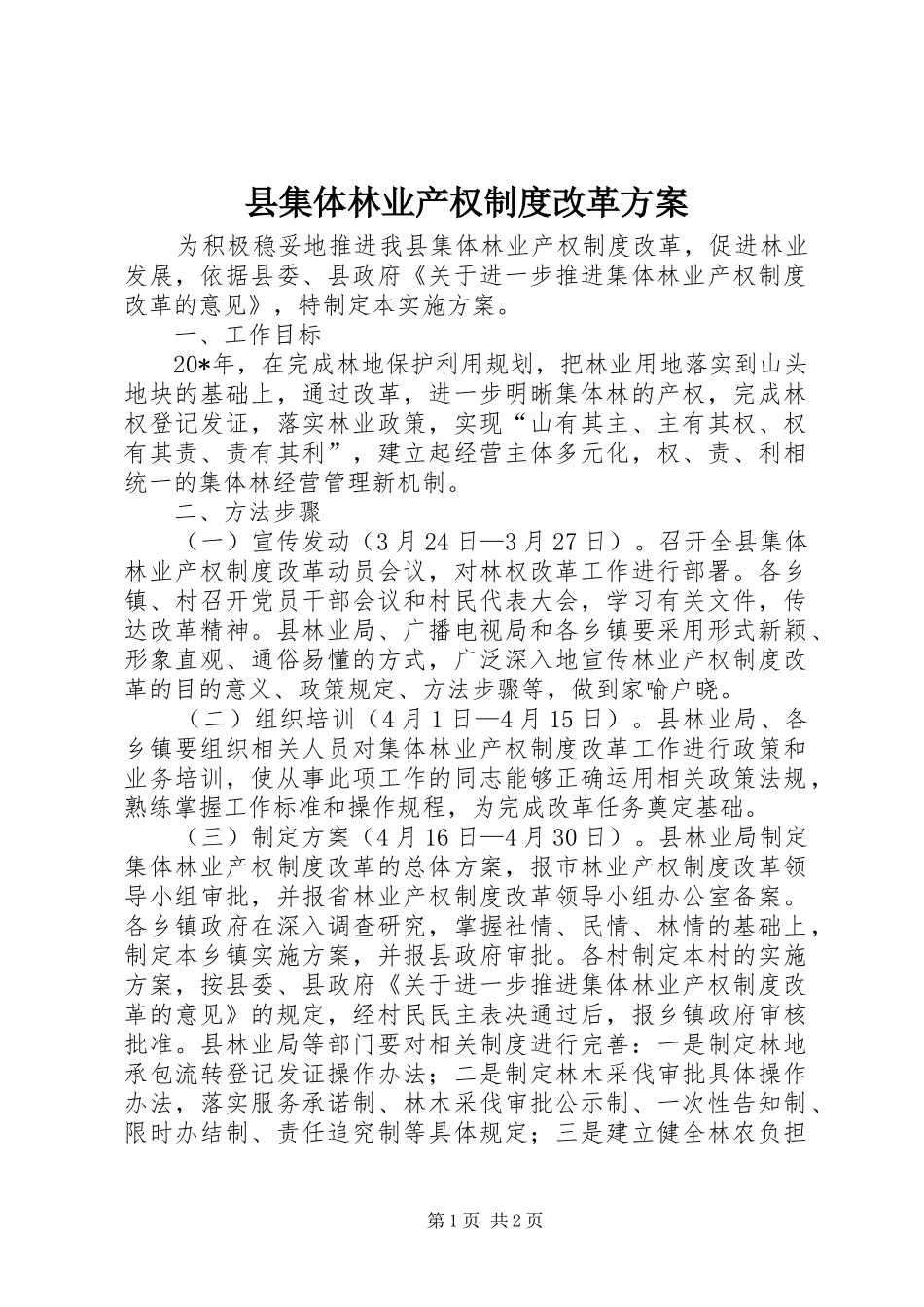 县集体林业产权制度改革方案

为积极稳妥地推进我县集体林业产权制度改革，促进林业发展，依据县委、县政府《关于进一步推进集体林业产权制度改革的意见》，特制定本实施方案。

一、工作目标

20*年，在完成林地保护利用规划，把林业用地落实到山头地块的基础上，通过改革，进一步明晰集体林的产权，完成林权登记发证，落实林业政策，实现“山有其主、主有其权、权有其责、责有其利”，建立起经营主体多元化，权、责、利相统一的集体林经营管理新机制。

二、方法步骤

（一）宣传发动（3月24日—3月27日）。召开全县集体林业产权制度改革动员会议，对林权改革工作进行部署。各乡镇、村召开党员干部会议和村民代表大会，学习有关文件，传达改革精神。县林业局、广播电视局和各乡镇要采用形式新颖、形象直观、通俗易懂的方式，广泛深入地宣传林业产权制度改革的目的意义、政策规定、方法步骤等，做到家喻户晓。

（二）组织培训（4月1日—4月15日）。县林业局、各乡镇要组织相关人员对集体林业产权制度改革工作进行政策和业务培训，使从事此项工作的同志能够正确运用相关政策法规，熟练掌握工作标准和操作规程，为完成改革任务奠定基础。

（三）制定方案（4月16日—4月30日）。县林业局制定集体林业产权制度改革的总体方案，报市林业产权制度改革领导小组审批，并报省林业产权制度改革领导小组办公室备案。各乡镇政府在深入调查研究，掌握社情、民情、林情的基础上，制定本乡镇实施方案，并报县政府审批。各村制定本村的实施方案，按县委、县政府《关于进一步推进集体林业产权制度改革的意见》的规定，经村民民主表决通过后，报乡镇政府审核批准。县林业局等部门要对相关制度进行完善：一是制定林地承包流转登记发证操作办法；二是制定林木采伐审批具体操作办法，落实服务承诺制、林木采伐审批公示制、一次性告知制、限时办结制、责任追究制等具体规定；三是建立健全林农负担

第1页 共2页